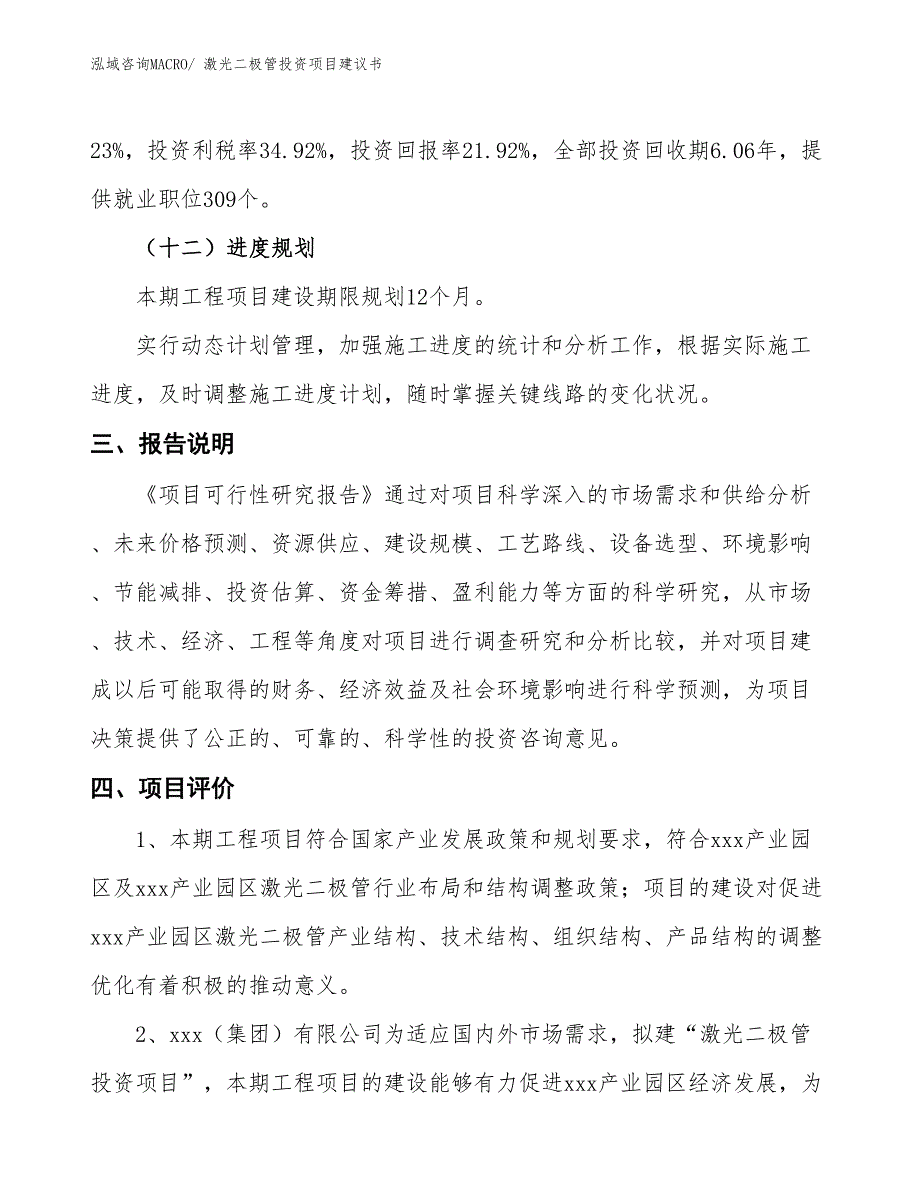 泓域咨询MACRO/ 激光二极管投资项目建议书

23%，投资利税率34.92%，投资回报率21.92%，全部投资回收期6.06年，提供就业职位309个。

（十二）进度规划

本期工程项目建设期限规划12个月。

实行动态计划管理，加强施工进度的统计和分析工作，根据实际施工进度，及时调整施工进度计划，随时掌握关键线路的变化状况。

三、报告说明

《项目可行性研究报告》通过对项目科学深入的市场需求和供给分析、未来价格预测、资源供应、建设规模、工艺路线、设备选型、环境影响、节能减排、投资估算、资金筹措、盈利能力等方面的科学研究，从市场、技术、经济、工程等角度对项目进行调查研究和分析比较，并对项目建成以后可能取得的财务、经济效益及社会环境影响进行科学预测，为项目决策提供了公正的、可靠的、科学性的投资咨询意见。

四、项目评价

1、本期工程项目符合国家产业发展政策和规划要求，符合xxx产业园区及xxx产业园区激光二极管行业布局和结构调整政策；项目的建设对促进xxx产业园区激光二极管产业结构、技术结构、组织结构、产品结构的调整优化有着积极的推动意义。

2、xxx（集团）有限公司为适应国内外市场需求，拟建“激光二极管投资项目”，本期工程项目的建设能够有力促进xxx产业园区经济发展，为